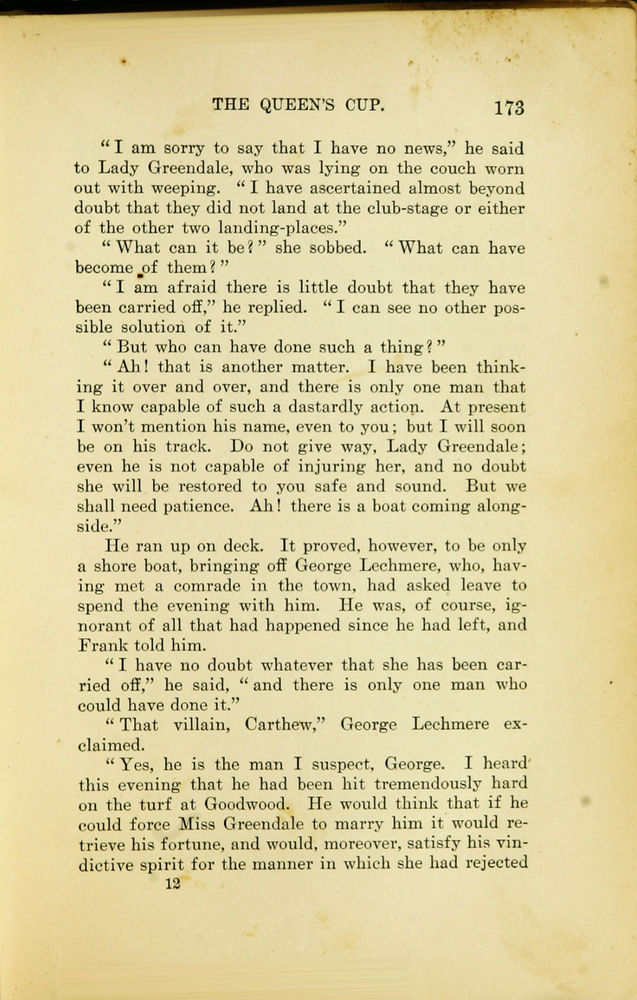 THE QUEEN'S CUP. 173

"I am sorry to say that I have no news," he said to Lady Greendale, who was lying on the couch worn out with weeping. "I have ascertained almost beyond doubt that they did not land at the club-stage or either of the other two landing-places."

"What can it be?" she sobbed. "What can have become of them?"

"I am afraid there is little doubt that they have been carried off," he replied. "I can see no other possible solution of it."

"But who can have done such a thing?"

"Ah! that is another matter. I have been thinking it over and over, and there is only one man that I know capable of such a dastardly action. At present I won't mention his name, even to you; but I will soon be on his track. Do not give way, Lady Greendale; even he is not capable of injuring her, and no doubt she will be restored to you safe and sound. But we shall need patience. Ah! there is a boat coming alongside."

He ran up on deck. It proved, however, to be only a shore boat, bringing off George Lechmere, who, having met a comrade in the town, had asked leave to spend the evening with him. He was, of course, ignorant of all that had happened since he had left, and Frank told him.

"I have no doubt whatever that she has been carried off," he said, "and there is only one man who could have done it."

"That villain, Carthew," George Lechmere exclaimed.

"Yes, he is the man I suspect, George. I heard this evening that he had been hit tremendously hard on the turf at Goodwood. He would think that if he could force Miss Greendale to marry him it would retrieve his fortune, and would, moreover, satisfy his vindictive spirit for the manner in which she had rejected

12